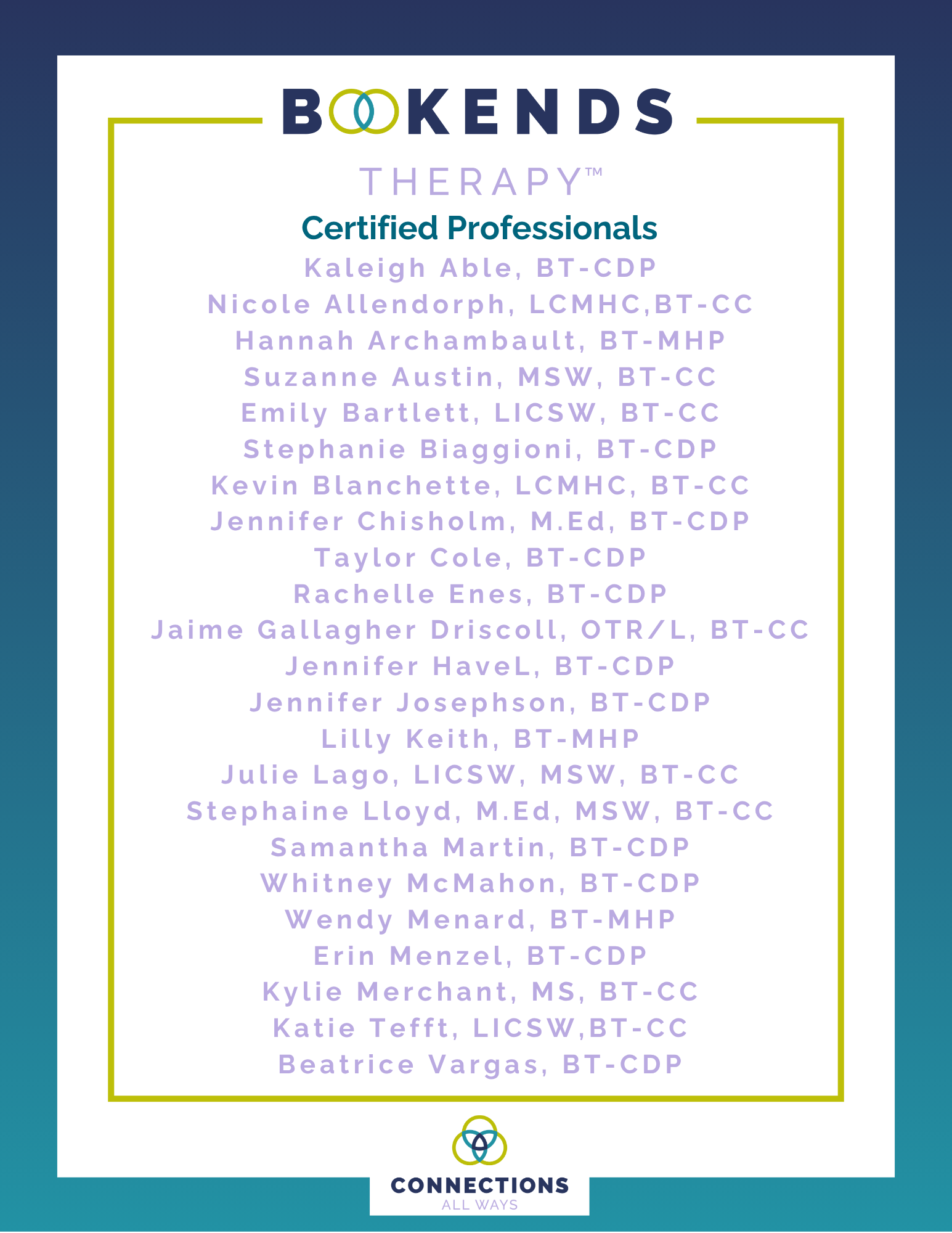 BOOKENDS

THERAPY™

Certified Professionals

Kaleigh Able, BT-CDP
Nicole Allendorph, LCMHC,BT-CC
Hannah Archambault, BT-MHP
Suzanne Austin, MSW, BT-CC
Emily Bartlett, LICSW, BT-CC
Stephanie Biaggioni, BT-CDP
Kevin Blanchette, LCMHC, BT-CC
Jennifer Chisholm, M.Ed, BT-CDP
Taylor Cole, BT-CDP
Rachelle Enes, BT-CDP
Jaime Gallagher Driscoll, OTR/L, BT-CC
Jennifer HaveL, BT-CDP
Jennifer Josephson, BT-CDP
Lilly Keith, BT-MHP
Julie Lago, LICSW, MSW, BT-CC
Stephaine Lloyd, M.Ed, MSW, BT-CC
Samantha Martin, BT-CDP
Whitney McMahon, BT-CDP
Wendy Menard, BT-MHP
Erin Menzel, BT-CDP
Kylie Merchant, MS, BT-CC
Katie Tefft, LICSW,BT-CC
Beatrice Vargas, BT-CDP

CONNECTIONS
ALL WAYS